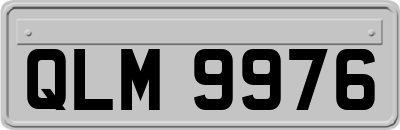 QLM 9976